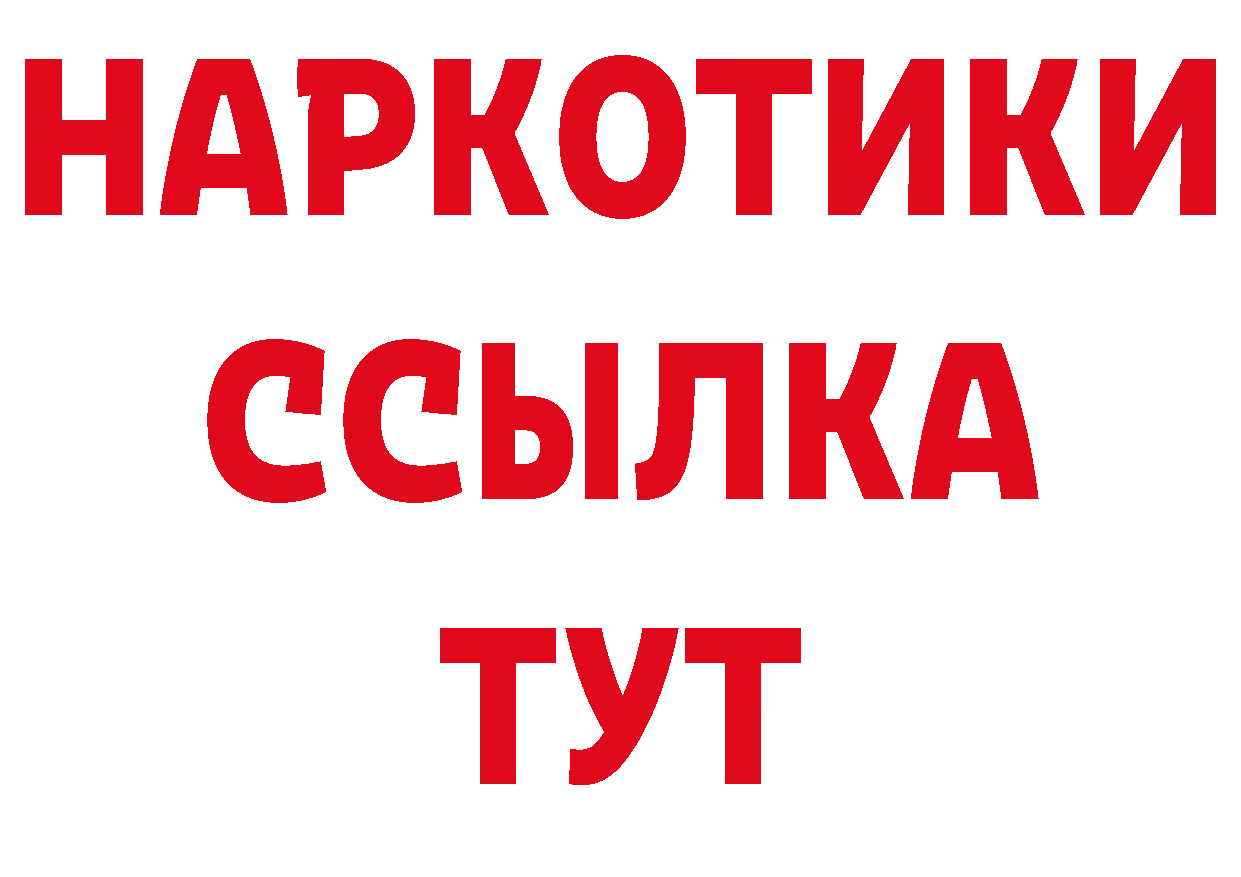 НАРКОТИКИ ССЫЛКА ТУТ